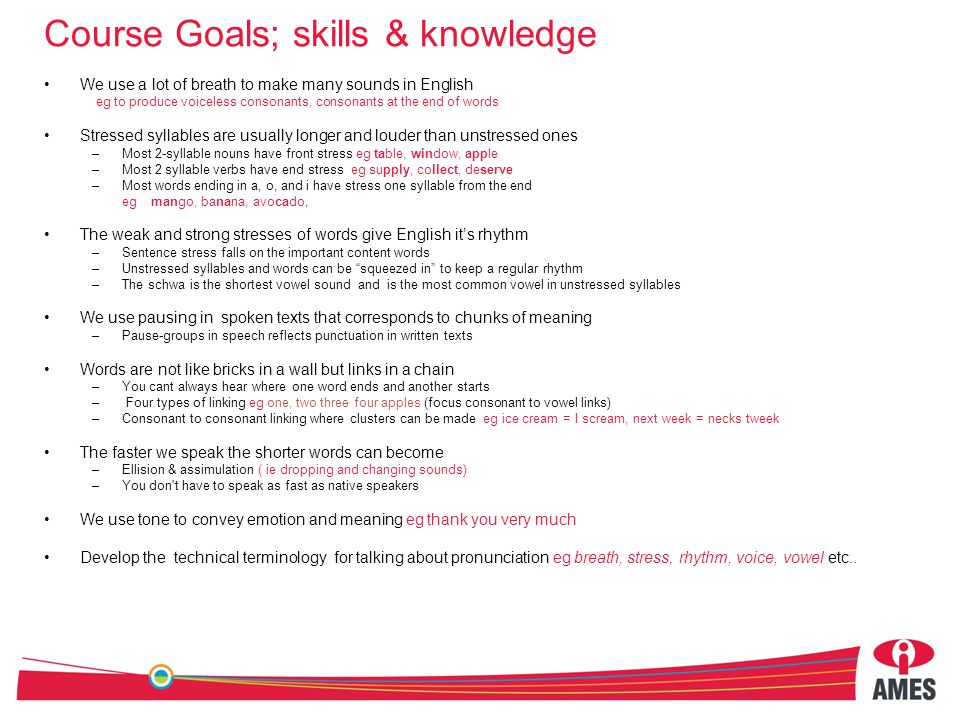 Course Goals; skills & knowledge

• We use a lot of breath to make many sounds in English
eg to produce voiceless consonants, consonants at the end of words

• Stressed syllables are usually longer and louder than unstressed ones
– Most 2-syllable nouns have front stress eg table, window, apple
– Most 2 syllable verbs have end stress eg supply, collect, deserve
– Most words ending in a, o, and i have stress one syllable from the end
eg mango, banana, avocado,

• The weak and strong stresses of words give English it's rhythm
– Sentence stress falls on the important content words
– Unstressed syllables and words can be "squeezed in" to keep a regular rhythm
– The schwa is the shortest vowel sound and is the most common vowel in unstressed syllables

• We use pausing in spoken texts that corresponds to chunks of meaning
– Pause-groups in speech reflects punctuation in written texts

• Words are not like bricks in a wall but links in a chain
– You cant always hear where one word ends and another starts
– Four types of linking eg one, two three four apples (focus consonant to vowel links)
– Consonant to consonant linking where clusters can be made eg ice cream = I scream, next week = necks tweek

• The faster we speak the shorter words can become
– Ellision & assimulation ( ie dropping and changing sounds)
– You don't have to speak as fast as native speakers

• We use tone to convey emotion and meaning eg thank you very much

• Develop the technical terminology for talking about pronunciation eg breath, stress, rhythm, voice, vowel etc..

AMES